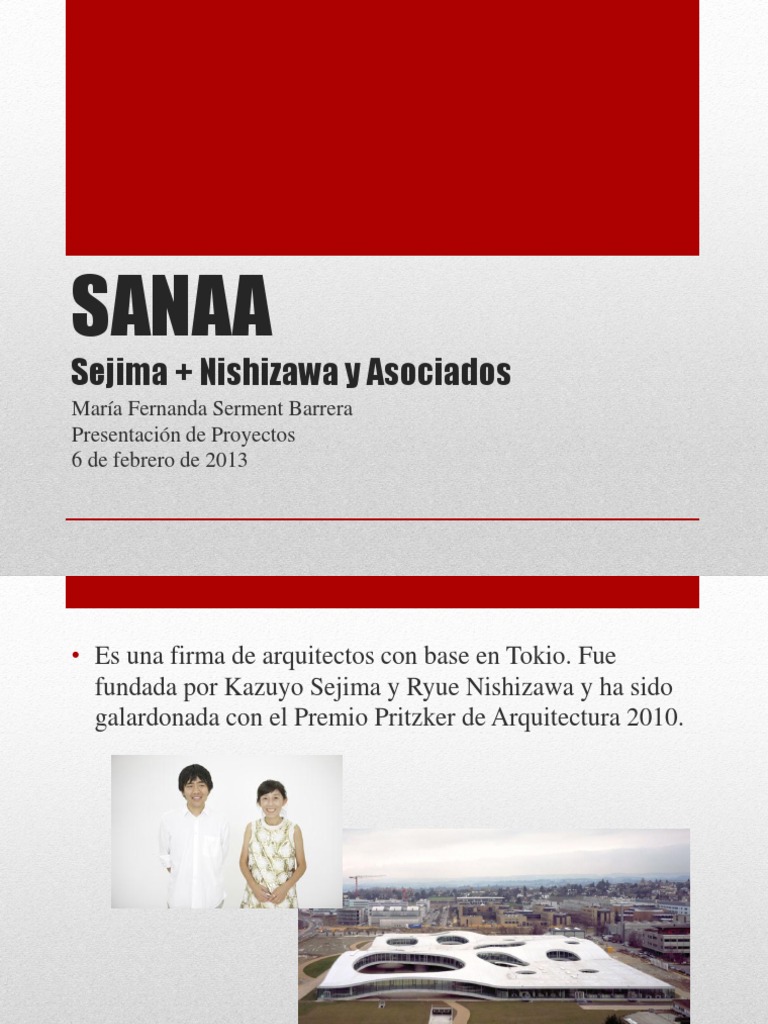 SANAA

Sejima + Nishizawa y Asociados

María Fernanda Serment Barrera
Presentación de Proyectos
6 de febrero de 2013

• Es una firma de arquitectos con base en Tokio. Fue fundada por Kazuyo Sejima y Ryue Nishizawa y ha sido galardonada con el Premio Pritzker de Arquitectura 2010.